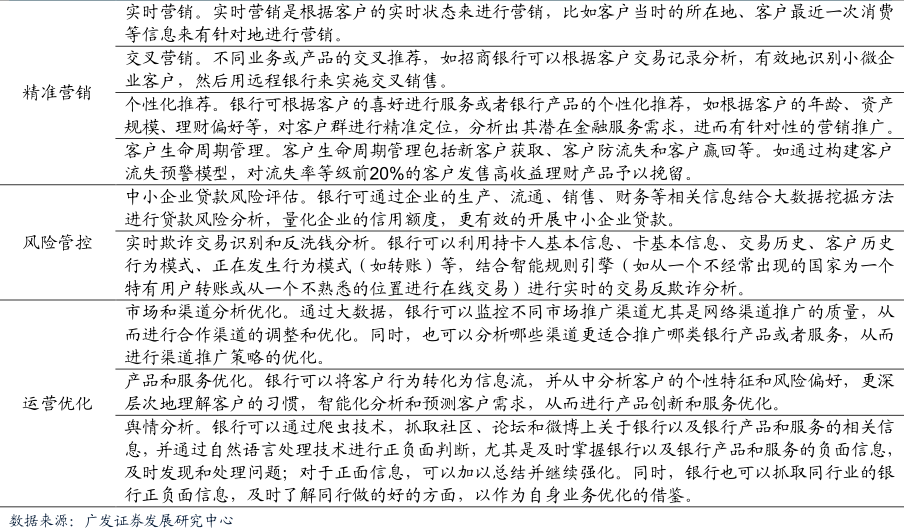 | | |
|---|---|
| 精准营销 | 实时营销。实时营销是根据客户的实时状态来进行营销，比如客户当时的所在地、客户最近一次消费等信息来有针对地进行营销。 |
| | 交叉营销。不同业务或产品的交叉推荐，如招商银行可以根据客户交易记录分析，有效地识别小微企业客户，然后用远程银行来实施交叉销售。 |
| | 个性化推荐。银行可根据客户的喜好进行服务或者银行产品的个性化推荐，如根据客户的年龄、资产规模、理财偏好等，对客户群进行精准定位，分析出其潜在金融服务需求，进而有针对性的营销推广。 |
| | 客户生命周期管理。客户生命周期管理包括新客户获取、客户防流失和客户赢回等。如通过构建客户流失预警模型，对流失率等级前20%的客户发售高收益理财产品予以挽留。 |
| 风险管控 | 中小企业贷款风险评估。银行可通过企业的生产、流通、销售、财务等相关信息结合大数据挖掘方法进行贷款风险分析，量化企业的信用额度，更有效的开展中小企业贷款。 |
| | 实时欺诈交易识别和反洗钱分析。银行可以利用持卡人基本信息、卡基本信息、交易历史、客户历史行为模式、正在发生行为模式（如转账）等，结合智能规则引擎（如从一个不经常出现的国家为一个特有用户转账或从一个不熟悉的位置进行在线交易）进行实时的交易反欺诈分析。 |
| 运营优化 | 市场和渠道分析优化。通过大数据，银行可以监控不同市场推广渠道尤其是网络渠道推广的质量，从而进行合作渠道的调整和优化。同时，也可以分析哪些渠道更适合推广哪类银行产品或者服务，从而进行渠道推广策略的优化。 |
| | 产品和服务优化。银行可以将客户行为转化为信息流，并从中分析客户的个性特征和风险偏好，更深层次地理解客户的习惯，智能化分析和预测客户需求，从而进行产品创新和服务优化。 |
| | 舆情分析。银行可以通过爬虫技术，抓取社区、论坛和微博上关于银行以及银行产品和服务的相关信息，并通过自然语言处理技术进行正负面判断，尤其是及时掌握银行以及银行产品和服务的负面信息，及时发现和处理问题；对于正面信息，可以加以总结并继续强化。同时，银行也可以抓取同行业的银行正负面信息，及时了解同行做的好的方面，以作为自身业务优化的借鉴。 |

数据来源：广发证券发展研究中心